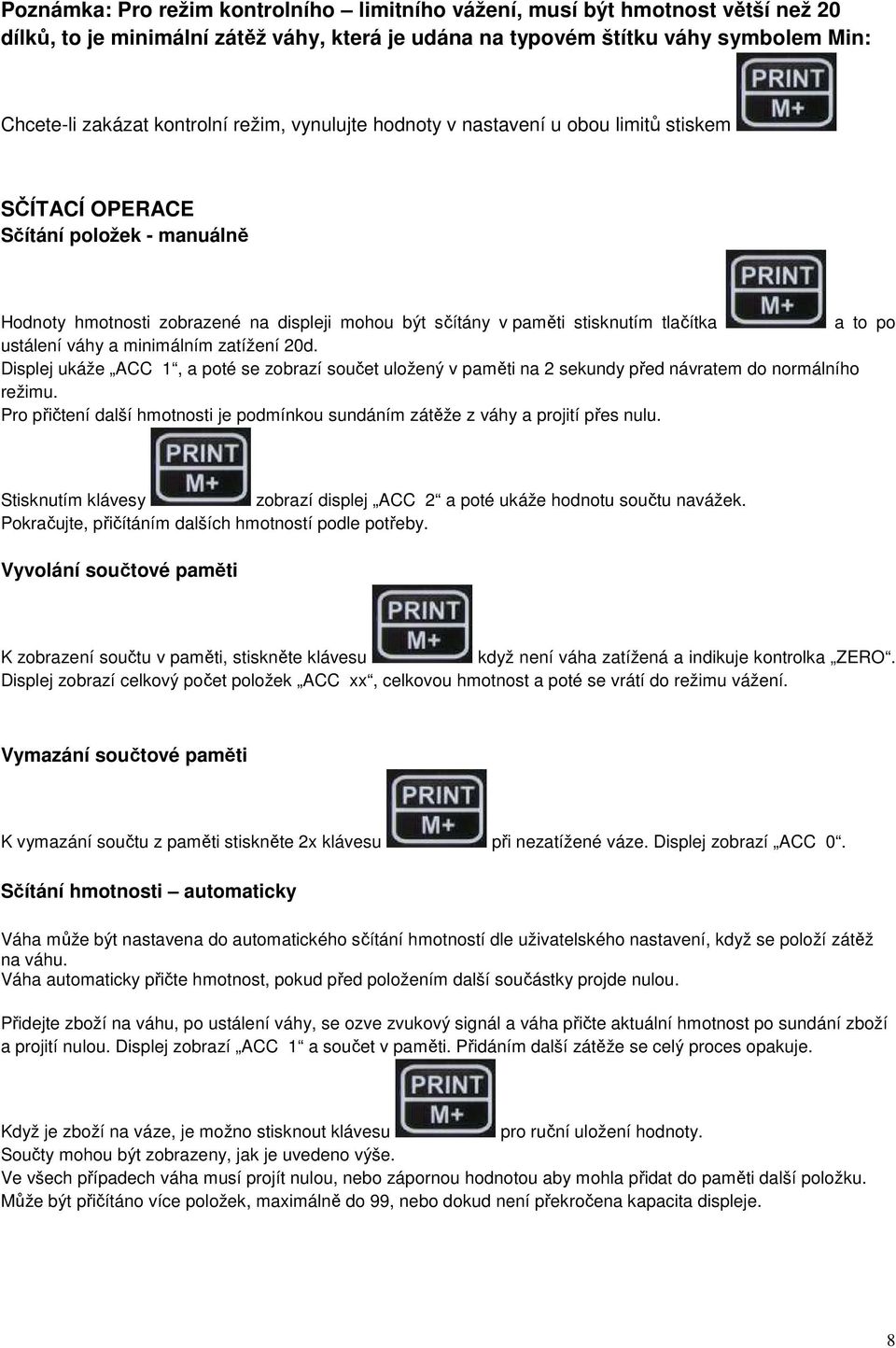 Poznámka: Pro režim kontrolního – limitního vážení, musí být hmotnost větší než 20 dílků, to je minimální zátěž váhy, která je udána na typovém štítku váhy symbolem Min:

Chcete-li zakázat kontrolní režim, vynulujte hodnoty v nastavení u obou limitů stiskem PRINT M+

SČÍTACÍ OPERACE
Sčítání položek - manuálně

Hodnoty hmotnosti zobrazené na displeji mohou být sčítány v paměti stisknutím tlačítka PRINT M+ a to po ustálení váhy a minimálním zatížení 20d.
Displej ukáže „ACC 1“, a poté se zobrazí součet uložený v paměti na 2 sekundy před návratem do normálního režimu.
Pro přičtení další hmotnosti je podmínkou sundáním zátěže z váhy a projití přes nulu.

Stisknutím klávesy PRINT M+ zobrazí displej „ACC 2“ a poté ukáže hodnotu součtu navážek.
Pokračujte, přičítáním dalších hmotností podle potřeby.

Vyvolání součtové paměti

K zobrazení součtu v paměti, stiskněte klávesu PRINT M+ když není váha zatížená a indikuje kontrolka „ZERO“.
Displej zobrazí celkový počet položek „ACC xx“, celkovou hmotnost a poté se vrátí do režimu vážení.

Vymazání součtové paměti

K vymazání součtu z paměti stiskněte 2x klávesu PRINT M+ při nezatížené váze. Displej zobrazí „ACC 0“.

Sčítání hmotnosti – automaticky

Váha může být nastavena do automatického sčítání hmotností dle uživatelského nastavení, když se položí zátěž na váhu.
Váha automaticky přičte hmotnost, pokud před položením další součástky projde nulou.

Přidejte zboží na váhu, po ustálení váhy, se ozve zvukový signál a váha přičte aktuální hmotnost po sundání zboží a projití nulou. Displej zobrazí „ACC 1“ a součet v paměti. Přidáním další zátěže se celý proces opakuje.

Když je zboží na váze, je možno stisknout klávesu PRINT M+ pro ruční uložení hodnoty.
Součty mohou být zobrazeny, jak je uvedeno výše.
Ve všech případech váha musí projít nulou, nebo zápornou hodnotou aby mohla přidat do paměti další položku.
Může být přičítáno více položek, maximálně do 99, nebo dokud není překročena kapacita displeje.

8